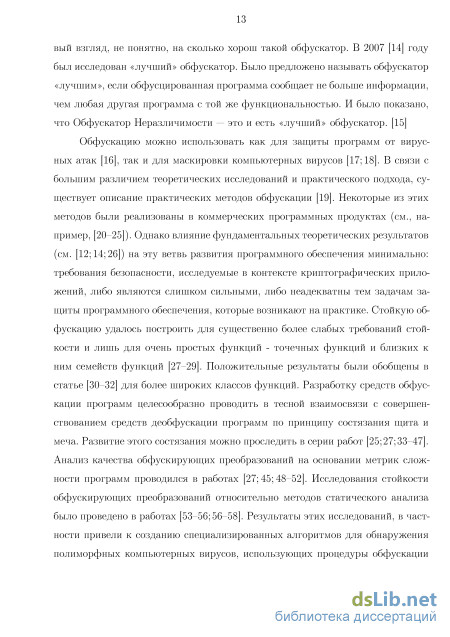 13

вый взгляд, не понятно, на сколько хорош такой обфускатор. В 2007 [14] году был исследован «лучший» обфускатор. Было предложено называть обфускатор «лучшим», если обфусцированная программа сообщает не больше информации, чем любая другая программа с той же функциональностью. И было показано, что Обфускатор Неразличимости — это и есть «лучший» обфускатор. [15]

Обфускацию можно использовать как для защиты программ от вирусных атак [16], так и для маскировки компьютерных вирусов [17; 18]. В связи с большим различием теоретических исследований и практического подхода, существует описание практических методов обфускации [19]. Некоторые из этих методов были реализованы в коммерческих программных продуктах (см., например, [20–25]). Однако влияние фундаментальных теоретических результатов (см. [12; 14; 26]) на эту ветвь развития программного обеспечения минимально: требования безопасности, исследуемые в контексте криптографических приложений, либо являются слишком сильными, либо неадекватны тем задачам защиты программного обеспечения, которые возникают на практике. Стойкую обфускацию удалось построить для существенно более слабых требований стойкости и лишь для очень простых функций - точечных функций и близких к ним семейств функций [27–29]. Положительные результаты были обобщены в статье [30–32] для более широких классов функций. Разработку средств обфускации программ целесообразно проводить в тесной взаимосвязи с совершенствованием средств деобфускации программ по принципу состязания щита и меча. Развитие этого состязания можно проследить в серии работ [25; 27; 33–47]. Анализ качества обфускирующих преобразований на основании метрик сложности программ проводился в работах [27; 45; 48–52]. Исследования стойкости обфускирующих преобразований относительно методов статического анализа было проведено в работах [53–56; 56–58]. Результаты этих исследований, в частности привели к созданию специализированных алгоритмов для обнаружения полиморфных компьютерных вирусов, использующих процедуры обфускации

dsLib.net
библиотека диссертаций